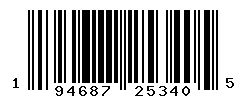 1 94687 25340 5